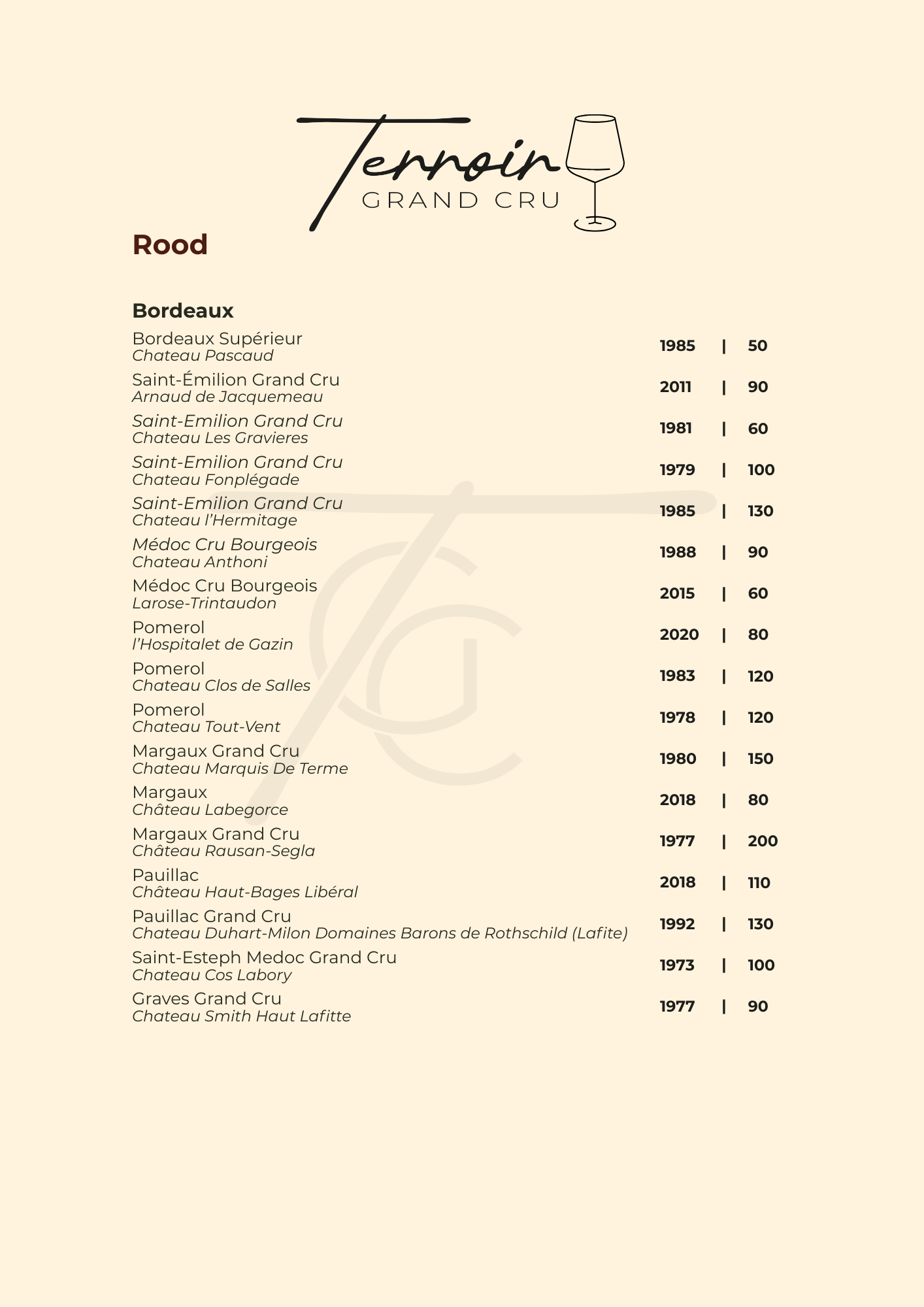 Terroir
GRAND CRU

Rood

Bordeaux

Bordeaux Supérieur
Chateau Pascaud
1985 | 50

Saint-Émilion Grand Cru
Arnaud de Jacquemeau
2011 | 90

Saint-Emilion Grand Cru
Chateau Les Gravieres
1981 | 60

Saint-Emilion Grand Cru
Chateau Fonplégade
1979 | 100

Saint-Emilion Grand Cru
Chateau l'Hermitage
1985 | 130

Médoc Cru Bourgeois
Chateau Anthoni
1988 | 90

Médoc Cru Bourgeois
Larose-Trintaudon
2015 | 60

Pomerol
l'Hospitalet de Gazin
2020 | 80

Pomerol
Chateau Clos de Salles
1983 | 120

Pomerol
Chateau Tout-Vent
1978 | 120

Margaux Grand Cru
Chateau Marquis De Terme
1980 | 150

Margaux
Château Labegorce
2018 | 80

Margaux Grand Cru
Château Rausan-Segla
1977 | 200

Pauillac
Château Haut-Bages Libéral
2018 | 110

Pauillac Grand Cru
Chateau Duhart-Milon Domaines Barons de Rothschild (Lafite)
1992 | 130

Saint-Esteph Medoc Grand Cru
Chateau Cos Labory
1973 | 100

Graves Grand Cru
Chateau Smith Haut Lafitte
1977 | 90

TGC